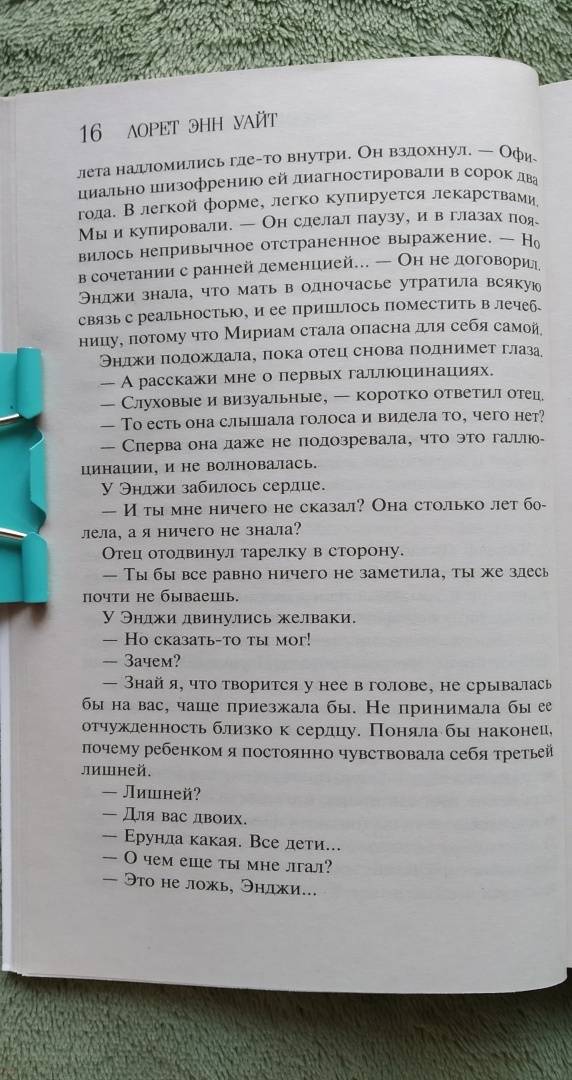 16 ЛОРЕТ ЭНН УАЙТ

лета надломились где-то внутри. Он вздохнул. — Официально шизофрению ей диагностировали в сорок два года. В легкой форме, легко купируется лекарствами. Мы и купировали. — Он сделал паузу, и в глазах появилось непривычное отстраненное выражение. — Но в сочетании с ранней деменцией... — Он не договорил. Энджи знала, что мать в одночасье утратила всякую связь с реальностью, и ее пришлось поместить в лечебницу, потому что Мириам стала опасна для себя самой.

Энджи подождала, пока отец снова поднимет глаза.

— А расскажи мне о первых галлюцинациях.

— Слуховые и визуальные, — коротко ответил отец.

— То есть она слышала голоса и видела то, чего нет?

— Сперва она даже не подозревала, что это галлюцинации, и не волновалась.

У Энджи забилось сердце.

— И ты мне ничего не сказал? Она столько лет болела, а я ничего не знала?

Отец отодвинул тарелку в сторону.

— Ты бы все равно ничего не заметила, ты же здесь почти не бываешь.

У Энджи двинулись желваки.

— Но сказать-то ты мог!

— Зачем?

— Знай я, что творится у нее в голове, не срывалась бы на вас, чаще приезжала бы. Не принимала бы ее отчужденность близко к сердцу. Поняла бы наконец, почему ребенком я постоянно чувствовала себя третьей лишней.

— Лишней?

— Для вас двоих.

— Ерунда какая. Все дети...

— О чем еще ты мне лгал?

— Это не ложь, Энджи...